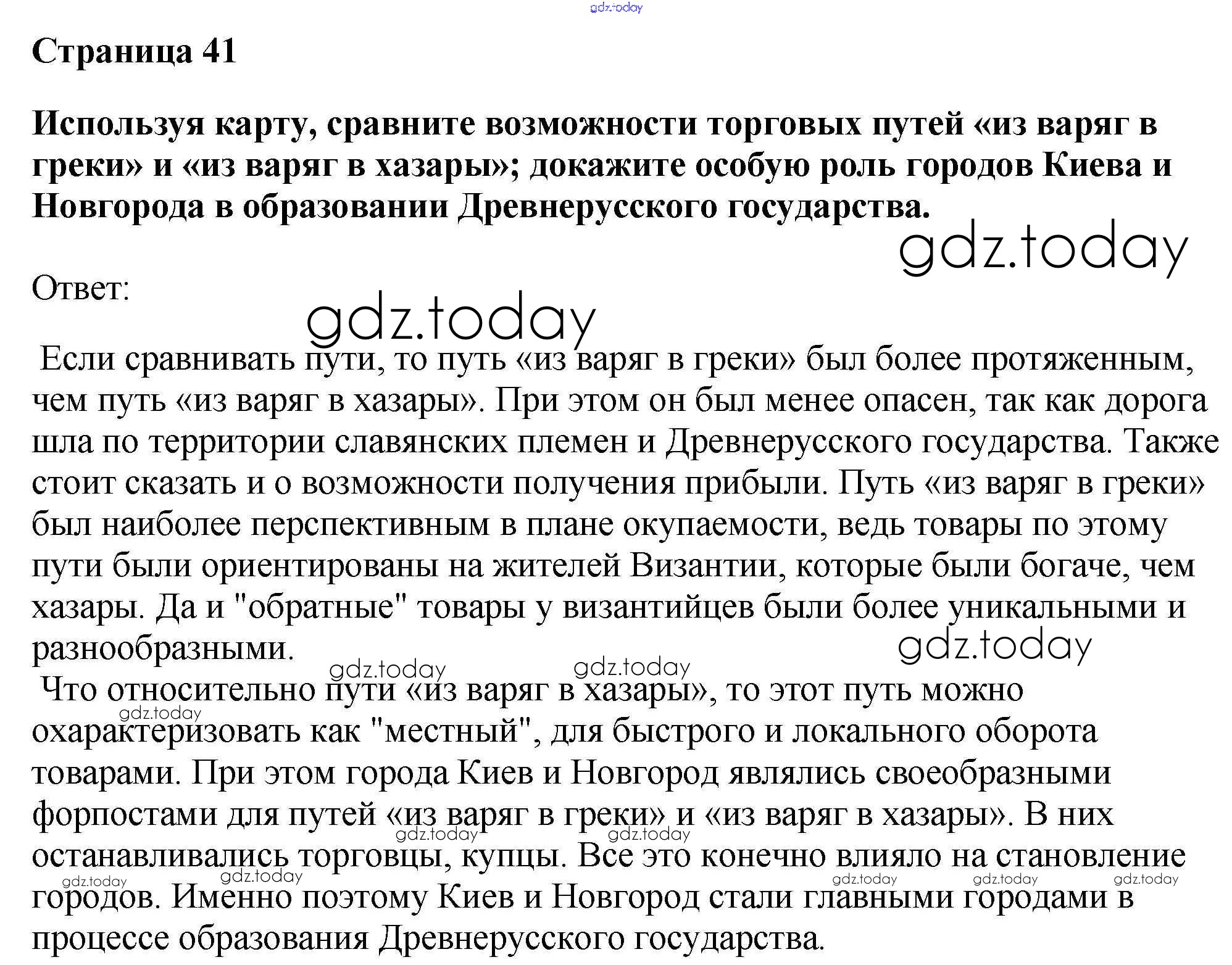 gdz.today

Страница 41

Используя карту, сравните возможности торговых путей «из варяг в греки» и «из варяг в хазары»; докажите особую роль городов Киева и Новгорода в образовании Древнерусского государства.

gdz.today

Ответ:

gdz.today

Если сравнивать пути, то путь «из варяг в греки» был более протяженным, чем путь «из варяг в хазары». При этом он был менее опасен, так как дорога шла по территории славянских племен и Древнерусского государства. Также стоит сказать и о возможности получения прибыли. Путь «из варяг в греки» был наиболее перспективным в плане окупаемости, ведь товары по этому пути были ориентированы на жителей Византии, которые были богаче, чем хазары. Да и "обратные" товары у византийцев были более уникальными и разнообразными.

gdz.today gdz.today gdz.today

Что относительно пути «из варяг в хазары», то этот путь можно охарактеризовать как "местный", для быстрого и локального оборота товарами. При этом города Киев и Новгород являлись своеобразными форпостами для путей «из варяг в греки» и «из варяг в хазары». В них останавливались торговцы, купцы. Все это конечно влияло на становление городов. Именно поэтому Киев и Новгород стали главными городами в процессе образования Древнерусского государства.

gdz.today gdz.today gdz.today gdz.today gdz.today gdz.today gdz.today gdz.today